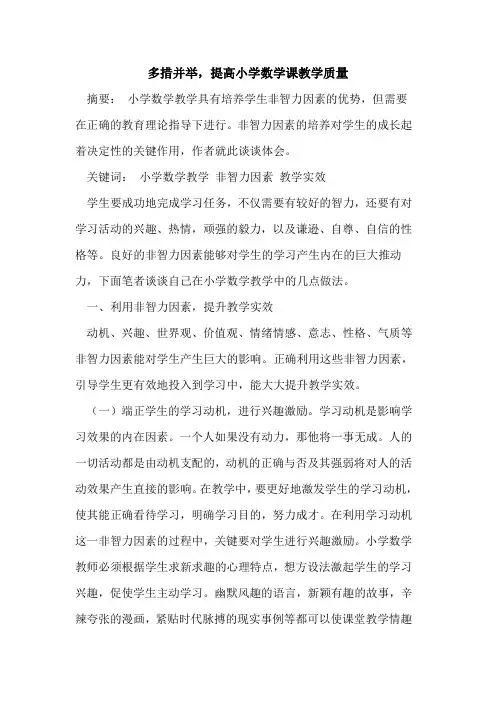 多措并举，提高小学数学课教学质量

摘要： 小学数学教学具有培养学生非智力因素的优势，但需要在正确的教育理论指导下进行。非智力因素的培养对学生的成长起着决定性的关键作用，作者就此谈谈体会。

关键词： 小学数学教学 非智力因素 教学实效

学生要成功地完成学习任务，不仅需要有较好的智力，还要有对学习活动的兴趣、热情，顽强的毅力，以及谦逊、自尊、自信的性格等。良好的非智力因素能够对学生的学习产生内在的巨大推动力，下面笔者谈谈自己在小学数学教学中的几点做法。

一、利用非智力因素，提升教学实效

动机、兴趣、世界观、价值观、情绪情感、意志、性格、气质等非智力因素能对学生产生巨大的影响。正确利用这些非智力因素，引导学生更有效地投入到学习中，能大大提升教学实效。

（一）端正学生的学习动机，进行兴趣激励。学习动机是影响学习效果的内在因素。一个人如果没有动力，那他将一事无成。人的一切活动都是由动机支配的，动机的正确与否及其强弱将对人的活动效果产生直接的影响。在教学中，要更好地激发学生的学习动机，使其能正确看待学习，明确学习目的，努力成才。在利用学习动机这一非智力因素的过程中，关键要对学生进行兴趣激励。小学数学教师必须根据学生求新求趣的心理特点，想方设法激起学生的学习兴趣，促使学生主动学习。幽默风趣的语言，新颖有趣的故事，辛辣夸张的漫画，紧贴时代脉搏的现实事例等都可以使课堂教学情趣